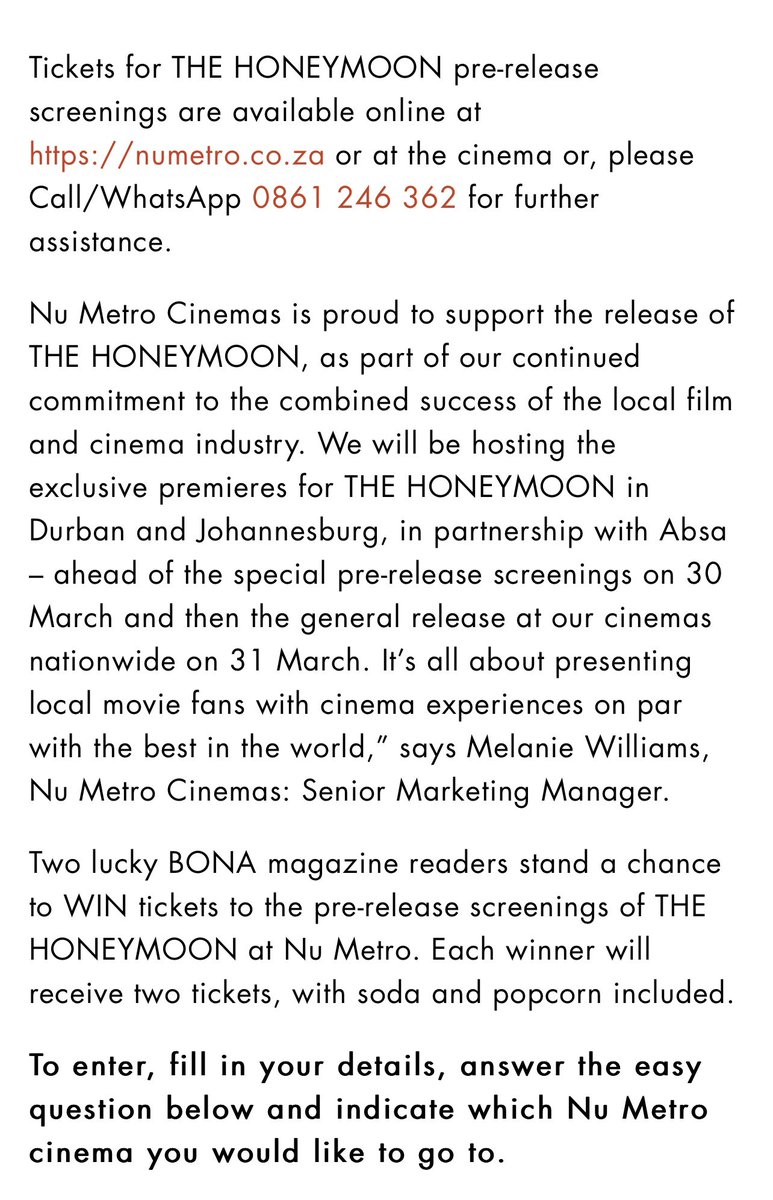 Tickets for THE HONEYMOON pre-release screenings are available online at https://numetro.co.za or at the cinema or, please Call/WhatsApp 0861 246 362 for further assistance.

Nu Metro Cinemas is proud to support the release of THE HONEYMOON, as part of our continued commitment to the combined success of the local film and cinema industry. We will be hosting the exclusive premieres for THE HONEYMOON in Durban and Johannesburg, in partnership with Absa – ahead of the special pre-release screenings on 30 March and then the general release at our cinemas nationwide on 31 March. It's all about presenting local movie fans with cinema experiences on par with the best in the world," says Melanie Williams, Nu Metro Cinemas: Senior Marketing Manager.

Two lucky BONA magazine readers stand a chance to WIN tickets to the pre-release screenings of THE HONEYMOON at Nu Metro. Each winner will receive two tickets, with soda and popcorn included.

To enter, fill in your details, answer the easy question below and indicate which Nu Metro cinema you would like to go to.